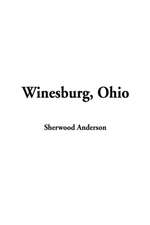 Winesburg, Ohio

Sherwood Anderson